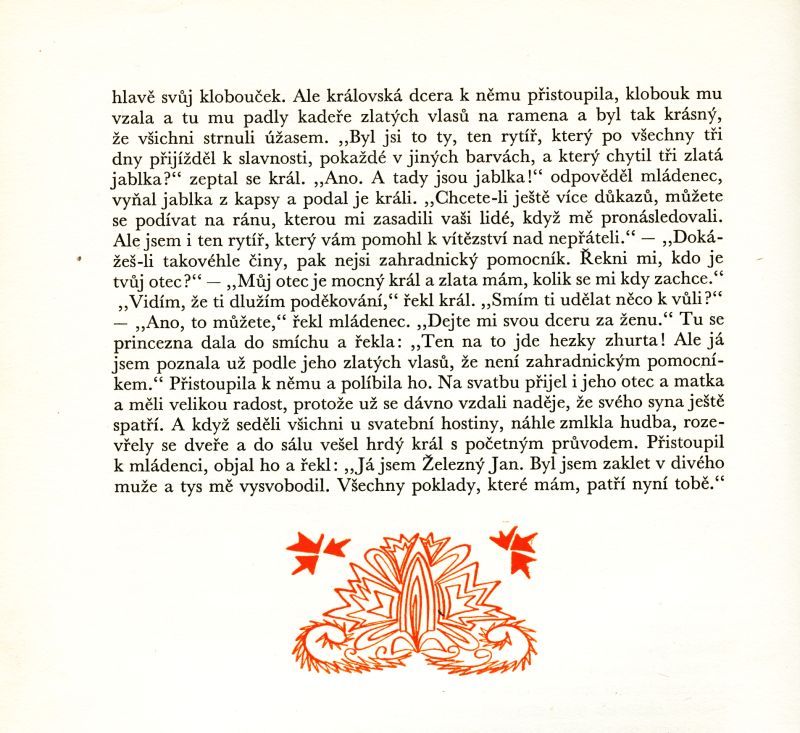 hlavě svůj klobouček. Ale královská dcera k němu přistoupila, klobouk mu vzala a tu mu padly kadeře zlatých vlasů na ramena a byl tak krásný, že všichni strnuli úžasem. „Byl jsi to ty, ten rytíř, který po všechny tři dny přijížděl k slavnosti, pokaždé v jiných barvách, a který chytil tři zlatá jablka?“ zeptal se král. „Ano. A tady jsou jablka!“ odpověděl mládenec, vyňal jablka z kapsy a podal je králi. „Chcete-li ještě více důkazů, můžete se podívat na ránu, kterou mi zasadili vaši lidé, když mě pronásledovali. Ale jsem i ten rytíř, který vám pomohl k vítězství nad nepřáteli.“ — „Dokážeš-li takovéhle činy, pak nejsi zahradnický pomocník. Řekni mi, kdo je tvůj otec?“ — „Můj otec je mocný král a zlata mám, kolik se mi kdy zachce.“ „Vidím, že ti dlužím poděkování,“ řekl král. „Smím ti udělat něco k vůli?“ — „Ano, to můžete,“ řekl mládenec. „Dejte mi svou dceru za ženu.“ Tu se princezna dala do smíchu a řekla: „Ten na to jde hezky zhurta! Ale já jsem poznala už podle jeho zlatých vlasů, že není zahradnickým pomocníkem.“ Přistoupila k němu a políbila ho. Na svatbu přijel i jeho otec a matka a měli velikou radost, protože už se dávno vzdali naděje, že svého syna ještě spatří. A když seděli všichni u svatební hostiny, náhle zmlkla hudba, rozevřely se dveře a do sálu vešel hrdý král s početným průvodem. Přistoupil k mládenci, objal ho a řekl: „Já jsem Železný Jan. Byl jsem zaklet v divého muže a tys mě vysvobodil. Všechny poklady, které mám, patří nyní tobě.“